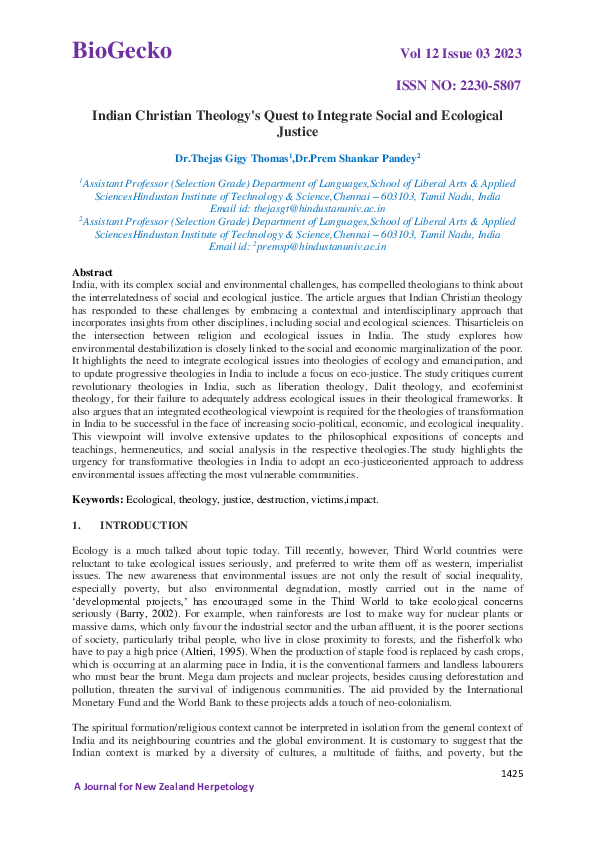 BioGecko

Vol 12 Issue 03 2023

ISSN NO: 2230-5807

Indian Christian Theology's Quest to Integrate Social and Ecological Justice

Dr.Thejas Gigy Thomas$^1$,Dr.Prem Shankar Pandey$^2$

$^1$Assistant Professor (Selection Grade) Department of Languages,School of Liberal Arts & Applied SciencesHindustan Institute of Technology & Science,Chennai – 603103, Tamil Nadu, India
Email id: thejasgt@hindustanuniv.ac.in
$^2$Assistant Professor (Selection Grade) Department of Languages,School of Liberal Arts & Applied SciencesHindustan Institute of Technology & Science,Chennai – 603103, Tamil Nadu, India
Email id: $^2$premsp@hindustanuniv.ac.in

Abstract
India, with its complex social and environmental challenges, has compelled theologians to think about the interrelatedness of social and ecological justice. The article argues that Indian Christian theology has responded to these challenges by embracing a contextual and interdisciplinary approach that incorporates insights from other disciplines, including social and ecological sciences. Thisarticleis on the intersection between religion and ecological issues in India. The study explores how environmental destabilization is closely linked to the social and economic marginalization of the poor. It highlights the need to integrate ecological issues into theologies of ecology and emancipation, and to update progressive theologies in India to include a focus on eco-justice. The study critiques current revolutionary theologies in India, such as liberation theology, Dalit theology, and ecofeminist theology, for their failure to adequately address ecological issues in their theological frameworks. It also argues that an integrated ecotheological viewpoint is required for the theologies of transformation in India to be successful in the face of increasing socio-political, economic, and ecological inequality. This viewpoint will involve extensive updates to the philosophical expositions of concepts and teachings, hermeneutics, and social analysis in the respective theologies.The study highlights the urgency for transformative theologies in India to adopt an eco-justiceoriented approach to address environmental issues affecting the most vulnerable communities.

Keywords: Ecological, theology, justice, destruction, victims,impact.

1. INTRODUCTION

Ecology is a much talked about topic today. Till recently, however, Third World countries were reluctant to take ecological issues seriously, and preferred to write them off as western, imperialist issues. The new awareness that environmental issues are not only the result of social inequality, especially poverty, but also environmental degradation, mostly carried out in the name of 'developmental projects,' has encouraged some in the Third World to take ecological concerns seriously (Barry, 2002). For example, when rainforests are lost to make way for nuclear plants or massive dams, which only favour the industrial sector and the urban affluent, it is the poorer sections of society, particularly tribal people, who live in close proximity to forests, and the fisherfolk who have to pay a high price (Altieri, 1995). When the production of staple food is replaced by cash crops, which is occurring at an alarming pace in India, it is the conventional farmers and landless labourers who must bear the brunt. Mega dam projects and nuclear projects, besides causing deforestation and pollution, threaten the survival of indigenous communities. The aid provided by the International Monetary Fund and the World Bank to these projects adds a touch of neo-colonialism.

The spiritual formation/religious context cannot be interpreted in isolation from the general context of India and its neighbouring countries and the global environment. It is customary to suggest that the Indian context is marked by a diversity of cultures, a multitude of faiths, and poverty, but the

1425

A Journal for New Zealand Herpetology